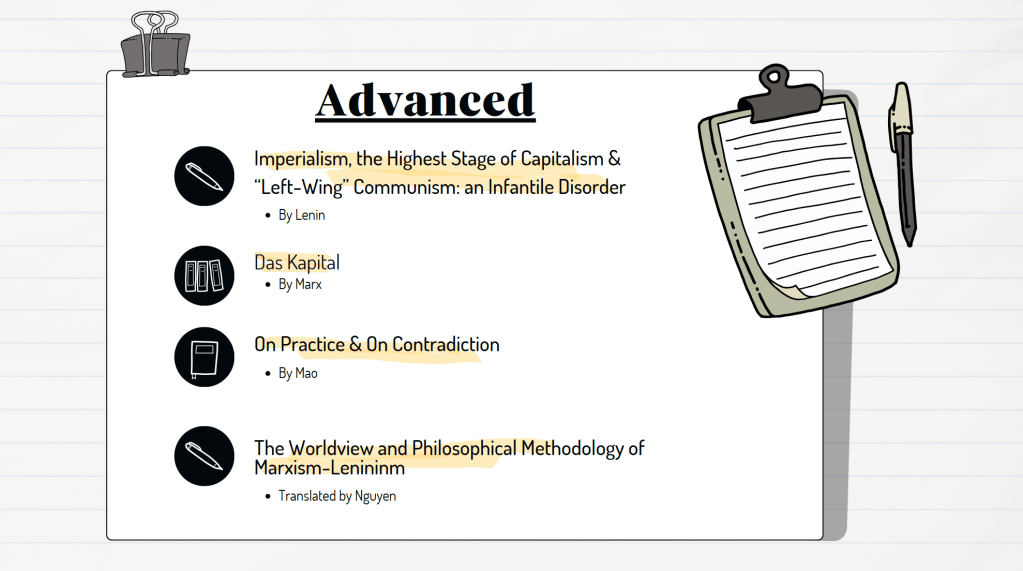 Advanced

Imperialism, the Highest Stage of Capitalism & "Left-Wing" Communism: an Infantile Disorder

• By Lenin

Das Kapital

• By Marx

On Practice & On Contradiction

• By Mao

The Worldview and Philosophical Methodology of Marxism-Lenininm

• Translated by Nguyen